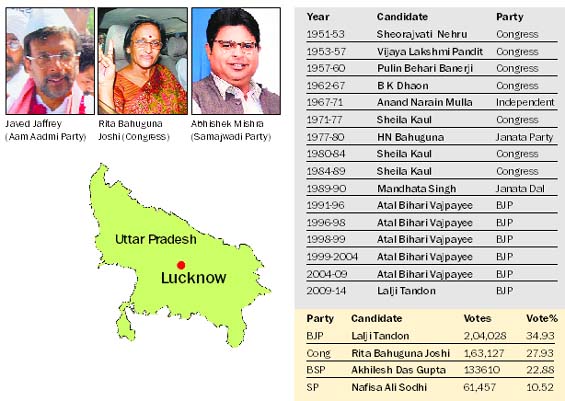 Javed Jaffrey (Aam Aadmi Party)

Rita Bahuguna Joshi (Congress)

Abhishek Mishra (Samajwadi Party)

Uttar Pradesh

Lucknow

| Year | Candidate | Party |
|---|---|---|
| 1951-53 | Sheorajvati Nehru | Congress |
| 1953-57 | Vijaya Lakshmi Pandit | Congress |
| 1957-60 | Pulin Behari Banerji | Congress |
| 1962-67 | B K Dhaon | Congress |
| 1967-71 | Anand Narain Mulla | Independent |
| 1971-77 | Sheila Kaul | Congress |
| 1977-80 | HN Bahuguna | Janata Party |
| 1980-84 | Sheila Kaul | Congress |
| 1984-89 | Sheila Kaul | Congress |
| 1989-90 | Mandhata Singh | Janata Dal |
| 1991-96 | Atal Bihari Vajpayee | BJP |
| 1996-98 | Atal Bihari Vajpayee | BJP |
| 1998-99 | Atal Bihari Vajpayee | BJP |
| 1999-2004 | Atal Bihari Vajpayee | BJP |
| 2004-09 | Atal Bihari Vajpayee | BJP |
| 2009-14 | Lalji Tandon | BJP |

| Party | Candidate | Votes | Vote% |
|---|---|---|---|
| BJP | Lalji Tandon | 2,04,028 | 34.93 |
| Cong | Rita Bahuguna Joshi | 1,63,127 | 27.93 |
| BSP | Akhilesh Das Gupta | 133610 | 22.88 |
| SP | Nafisa Ali Sodhi | 61,457 | 10.52 |